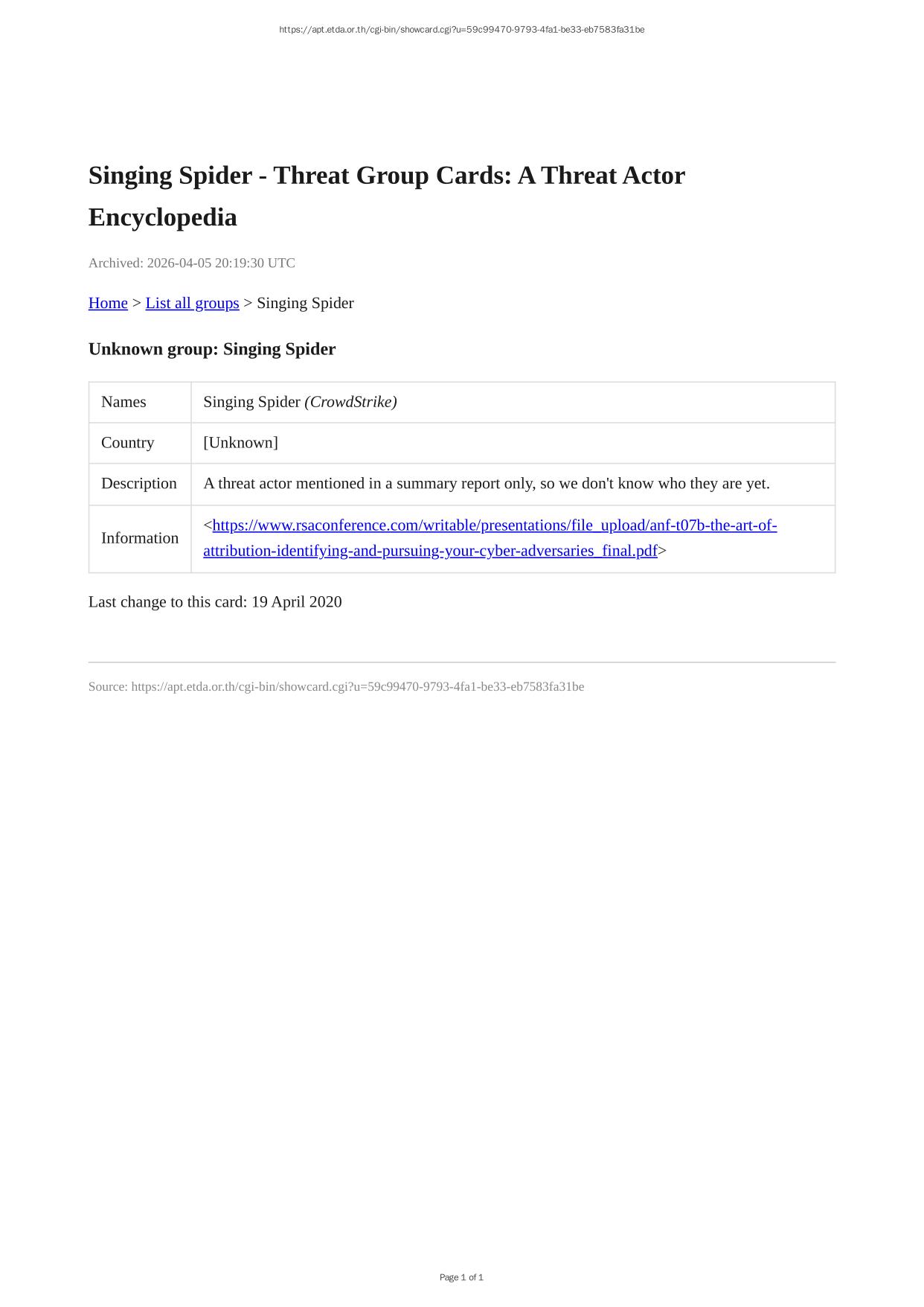 https://apt.etda.or.th/cgi-bin/showcard.cgi?u=59c99470-9793-4fa1-be33-eb7583fa31be

Singing Spider - Threat Group Cards: A Threat Actor Encyclopedia

Archived: 2026-04-05 20:19:30 UTC

Home > List all groups > Singing Spider

Unknown group: Singing Spider

| Names | Singing Spider (CrowdStrike) |
|---|---|
| Country | [Unknown] |
| Description | A threat actor mentioned in a summary report only, so we don't know who they are yet. |
| Information | <https://www.rsaconference.com/writable/presentations/file_upload/anf-t07b-the-art-of-attribution-identifying-and-pursuing-your-cyber-adversaries_final.pdf> |

Last change to this card: 19 April 2020

Source: https://apt.etda.or.th/cgi-bin/showcard.cgi?u=59c99470-9793-4fa1-be33-eb7583fa31be

Page 1 of 1